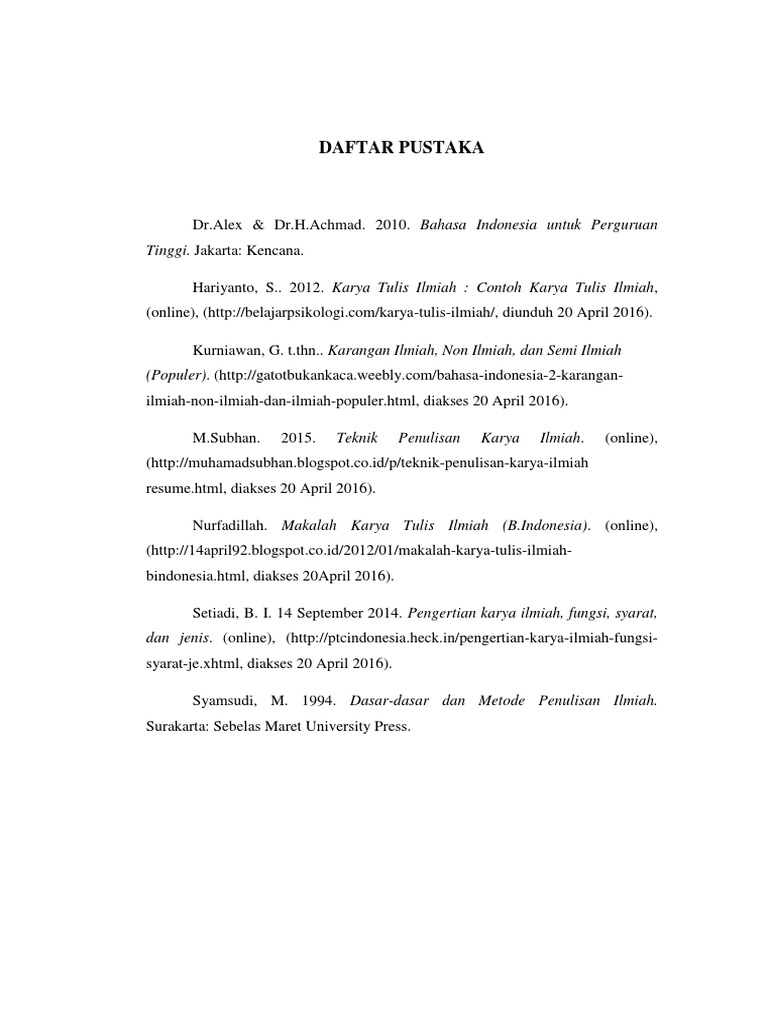 DAFTAR PUSTAKA

Dr.Alex & Dr.H.Achmad. 2010. Bahasa Indonesia untuk Perguruan Tinggi. Jakarta: Kencana.

Hariyanto, S.. 2012. Karya Tulis Ilmiah : Contoh Karya Tulis Ilmiah, (online), (http://belajarpsikologi.com/karya-tulis-ilmiah/, diunduh 20 April 2016).

Kurniawan, G. t.thn.. Karangan Ilmiah, Non Ilmiah, dan Semi Ilmiah (Populer). (http://gatotbukankaca.weebly.com/bahasa-indonesia-2-karangan-ilmiah-non-ilmiah-dan-ilmiah-populer.html, diakses 20 April 2016).

M.Subhan. 2015. Teknik Penulisan Karya Ilmiah. (online), (http://muhamadsubhan.blogspot.co.id/p/teknik-penulisan-karya-ilmiah resume.html, diakses 20 April 2016).

Nurfadillah. Makalah Karya Tulis Ilmiah (B.Indonesia). (online), (http://14april92.blogspot.co.id/2012/01/makalah-karya-tulis-ilmiah-bindonesia.html, diakses 20April 2016).

Setiadi, B. I. 14 September 2014. Pengertian karya ilmiah, fungsi, syarat, dan jenis. (online), (http://ptcindonesia.heck.in/pengertian-karya-ilmiah-fungsi-syarat-je.xhtml, diakses 20 April 2016).

Syamsudi, M. 1994. Dasar-dasar dan Metode Penulisan Ilmiah. Surakarta: Sebelas Maret University Press.